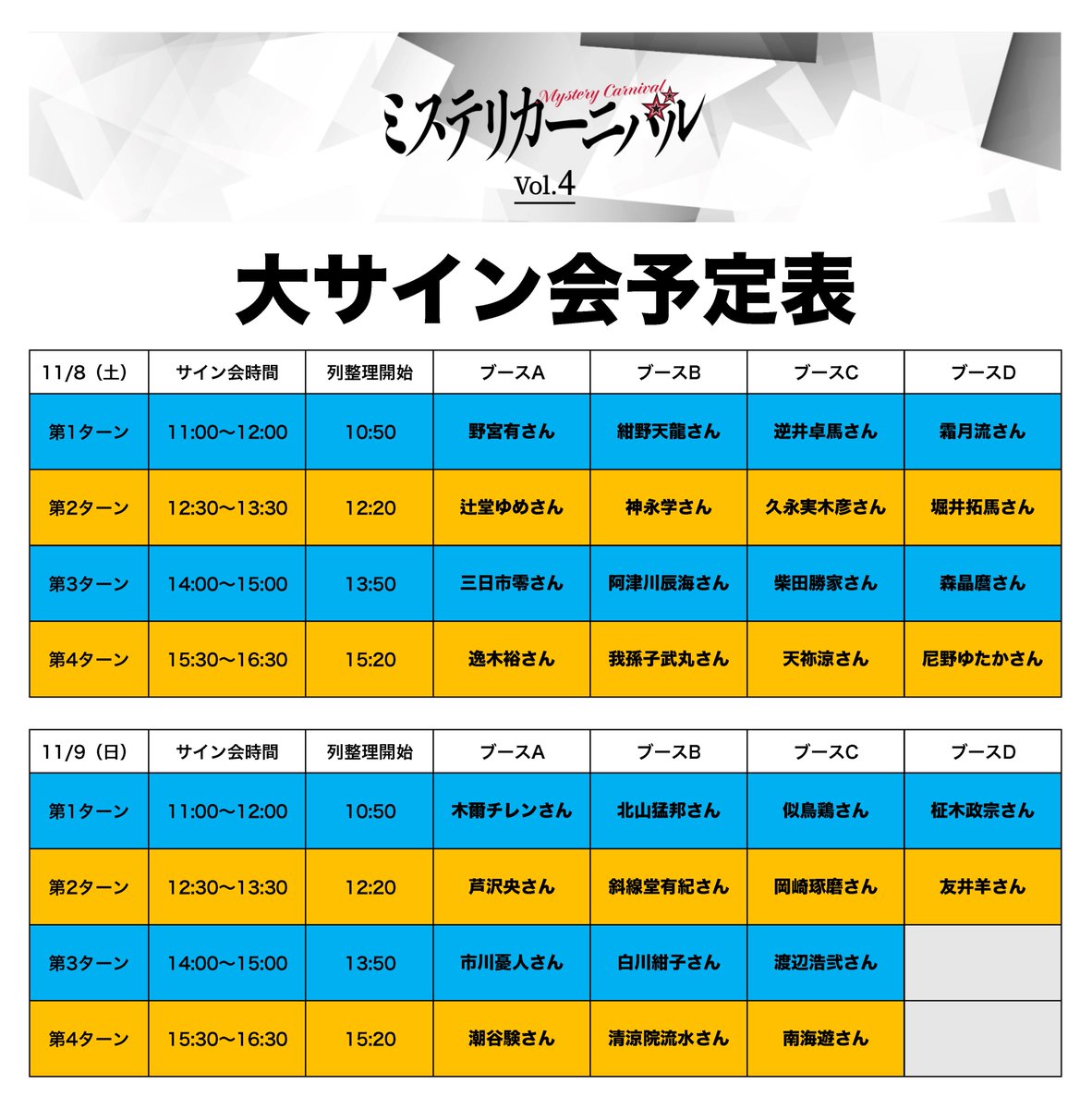 Mystery Carnival
ミステリカーニバル
Vol.4

大サイン会予定表

| 11/8（土） | サイン会時間 | 列整理開始 | ブースA | ブースB | ブースC | ブースD |
|---|---|---|---|---|---|---|
| 第1ターン | 11:00〜12:00 | 10:50 | 野宮有さん | 紺野天龍さん | 逆井卓馬さん | 霜月流さん |
| 第2ターン | 12:30〜13:30 | 12:20 | 辻堂ゆめさん | 神永学さん | 久永実木彦さん | 堀井拓馬さん |
| 第3ターン | 14:00〜15:00 | 13:50 | 三日市零さん | 阿津川辰海さん | 柴田勝家さん | 森晶麿さん |
| 第4ターン | 15:30〜16:30 | 15:20 | 逸木裕さん | 我孫子武丸さん | 天祢涼さん | 尼野ゆたかさん |

| 11/9（日） | サイン会時間 | 列整理開始 | ブースA | ブースB | ブースC | ブースD |
|---|---|---|---|---|---|---|
| 第1ターン | 11:00〜12:00 | 10:50 | 木爾チレンさん | 北山猛邦さん | 似鳥鶏さん | 柾木政宗さん |
| 第2ターン | 12:30〜13:30 | 12:20 | 芦沢央さん | 斜線堂有紀さん | 岡崎琢磨さん | 友井羊さん |
| 第3ターン | 14:00〜15:00 | 13:50 | 市川憂人さん | 白川紺子さん | 渡辺浩弐さん | |
| 第4ターン | 15:30〜16:30 | 15:20 | 潮谷験さん | 清涼院流水さん | 南海遊さん | |